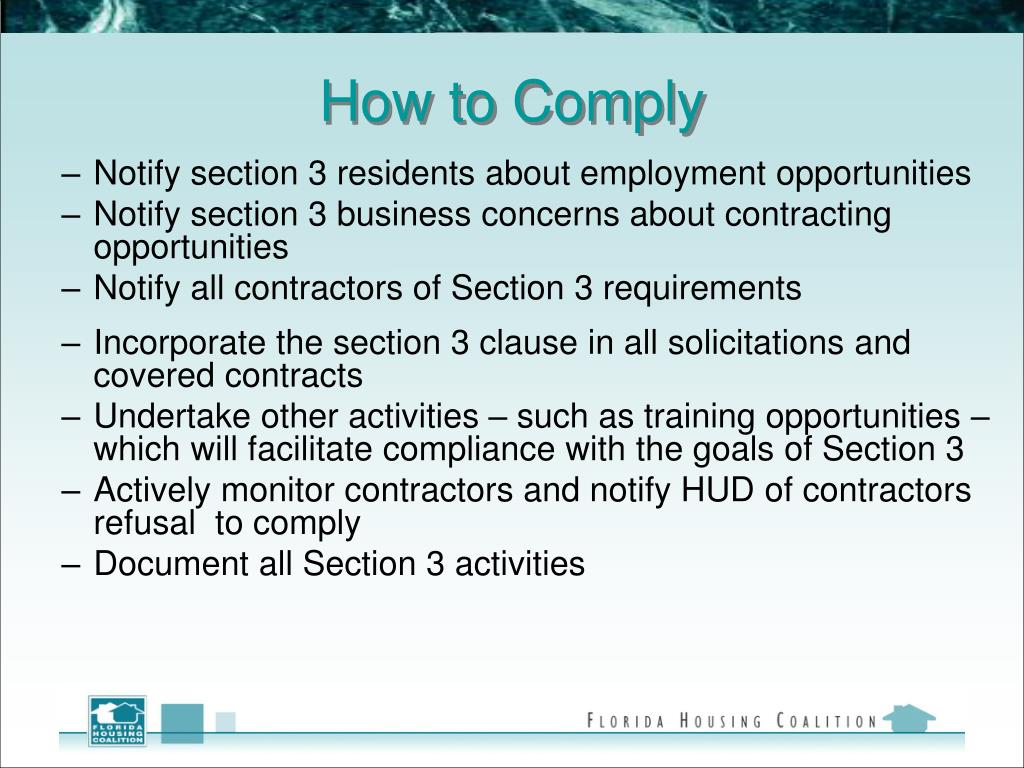 How to Comply

– Notify section 3 residents about employment opportunities
– Notify section 3 business concerns about contracting opportunities
– Notify all contractors of Section 3 requirements
– Incorporate the section 3 clause in all solicitations and covered contracts
– Undertake other activities – such as training opportunities – which will facilitate compliance with the goals of Section 3
– Actively monitor contractors and notify HUD of contractors refusal to comply
– Document all Section 3 activities

FLORIDA HOUSING COALITION

FLORIDA HOUSING COALITION